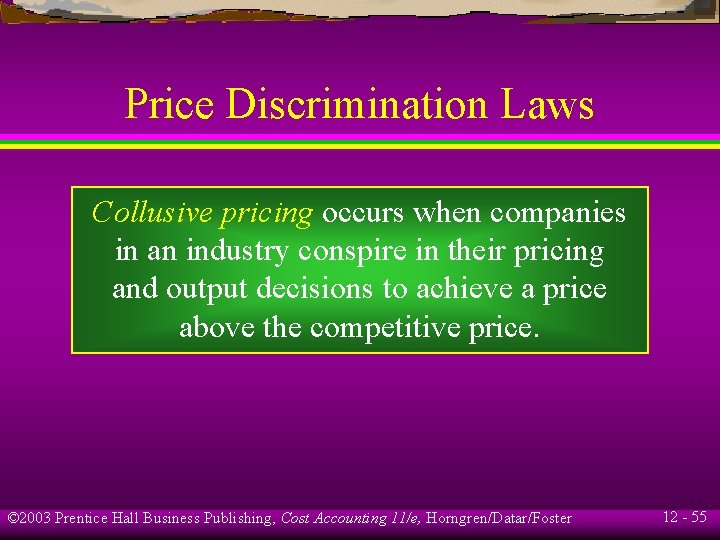 Price Discrimination Laws

Collusive pricing occurs when companies in an industry conspire in their pricing and output decisions to achieve a price above the competitive price.

©2003 Prentice Hall Business Publishing, Cost Accounting 11/e, Horngren/Datar/Foster

12 - 55